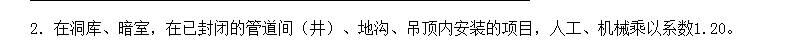 2. 在洞库、暗室，在已封闭的管道间（井）、地沟、吊顶内安装的项目，人工、机械乘以系数1.20。